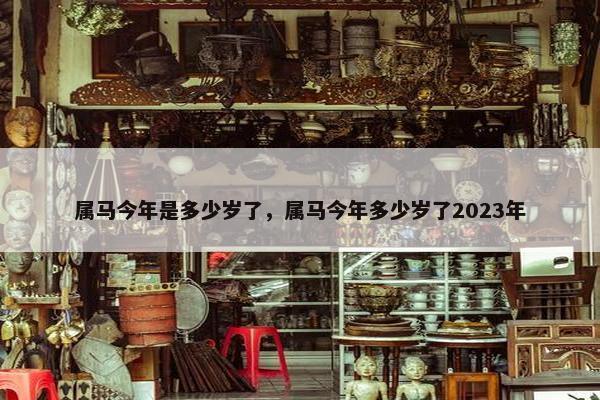 属马今年是多少岁了，属马今年多少岁了2023年